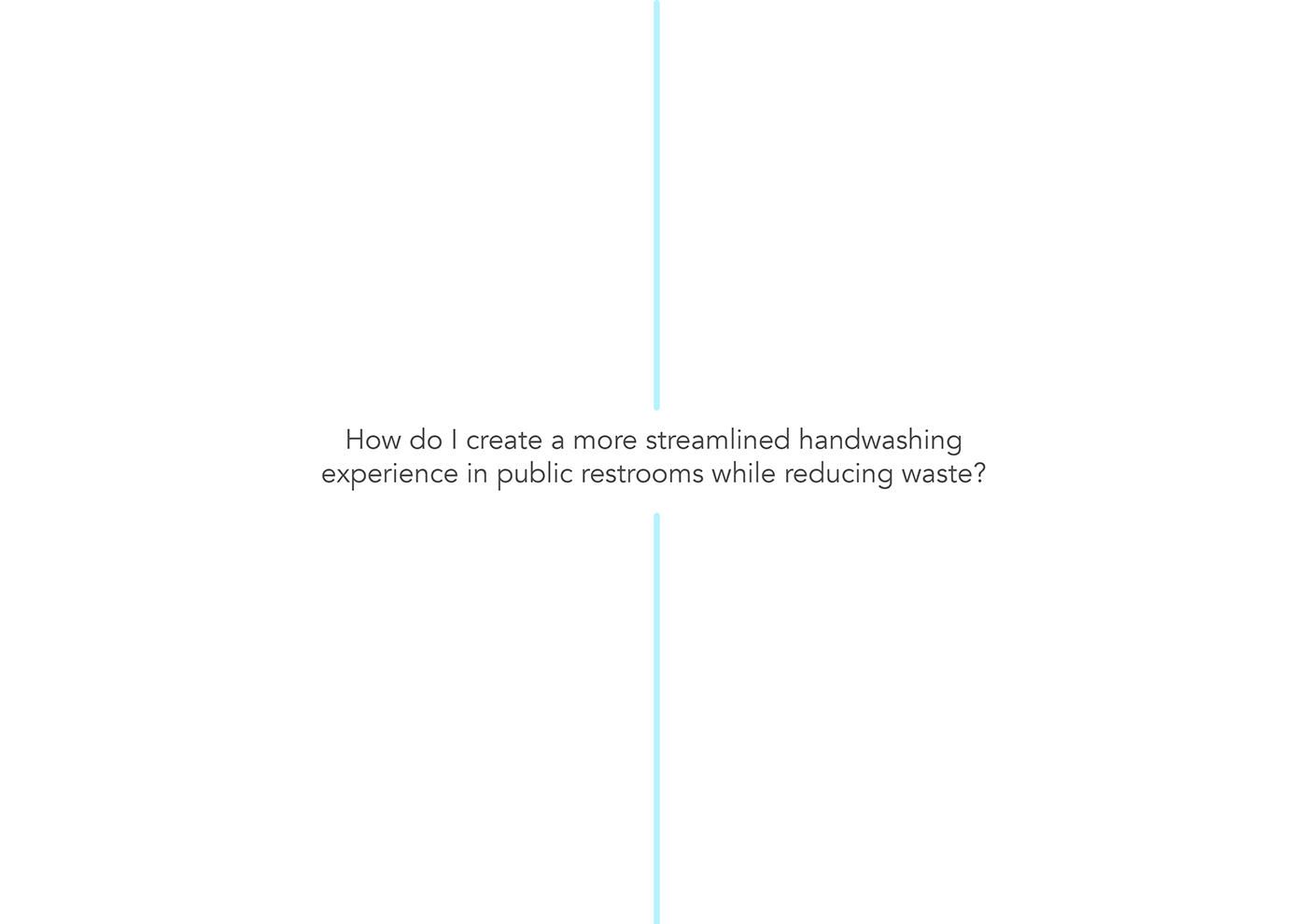 How do I create a more streamlined handwashing experience in public restrooms while reducing waste?